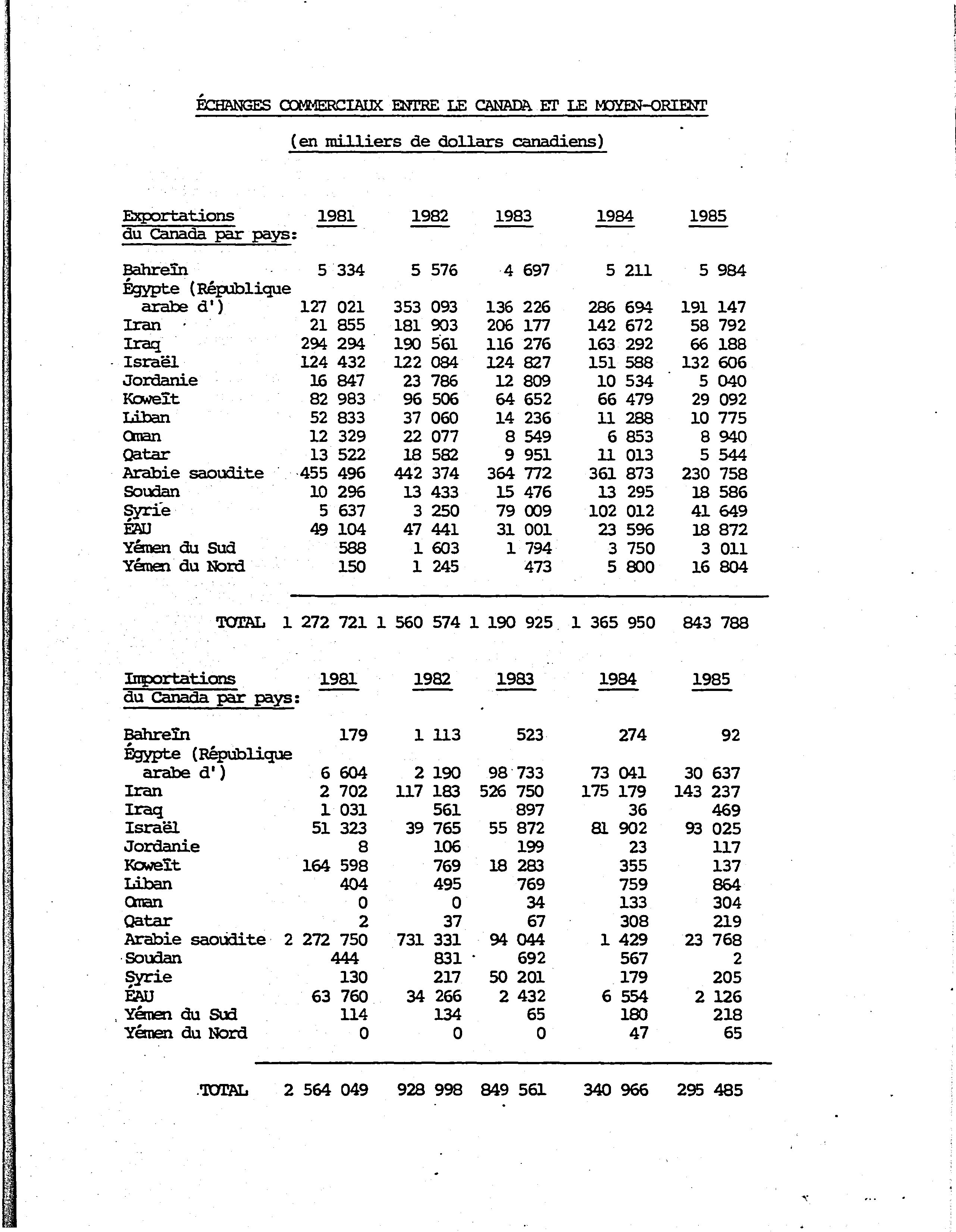 ÉCHANGES COMMERCIAUX ENTRE LE CANADA ET LE MOYEN-ORIENT

(en milliers de dollars canadiens)

| Exportations du Canada par pays: | 1981 | 1982 | 1983 | 1984 | 1985 |
|---|---|---|---|---|---|
| Bahreïn | 5 334 | 5 576 | 4 697 | 5 211 | 5 984 |
| Égypte (République arabe d') | 127 021 | 353 093 | 136 226 | 286 694 | 191 147 |
| Iran | 21 855 | 181 903 | 206 177 | 142 672 | 58 792 |
| Iraq | 294 294 | 190 561 | 116 276 | 163 292 | 66 188 |
| Israël | 124 432 | 122 084 | 124 827 | 151 588 | 132 606 |
| Jordanie | 16 847 | 23 786 | 12 809 | 10 534 | 5 040 |
| Koweït | 82 983 | 96 506 | 64 652 | 66 479 | 29 092 |
| Liban | 52 833 | 37 060 | 14 236 | 11 288 | 10 775 |
| Oman | 12 329 | 22 077 | 8 549 | 6 853 | 8 940 |
| Qatar | 13 522 | 18 582 | 9 951 | 11 013 | 5 544 |
| Arabie saoudite | 455 496 | 442 374 | 364 772 | 361 873 | 230 758 |
| Soudan | 10 296 | 13 433 | 15 476 | 13 295 | 18 586 |
| Syrie | 5 637 | 3 250 | 79 009 | 102 012 | 41 649 |
| ÉAU | 49 104 | 47 441 | 31 001 | 23 596 | 18 872 |
| Yémen du Sud | 588 | 1 603 | 1 794 | 3 750 | 3 011 |
| Yémen du Nord | 150 | 1 245 | 473 | 5 800 | 16 804 |
| TOTAL | 1 272 721 | 1 560 574 | 1 190 925 | 1 365 950 | 843 788 |

| Importations du Canada par pays: | 1981 | 1982 | 1983 | 1984 | 1985 |
|---|---|---|---|---|---|
| Bahreïn | 179 | 1 113 | 523 | 274 | 92 |
| Égypte (République arabe d') | 6 604 | 2 190 | 98 733 | 73 041 | 30 637 |
| Iran | 2 702 | 117 183 | 526 750 | 175 179 | 143 237 |
| Iraq | 1 031 | 561 | 897 | 36 | 469 |
| Israël | 51 323 | 39 765 | 55 872 | 81 902 | 93 025 |
| Jordanie | 8 | 106 | 199 | 23 | 117 |
| Koweït | 164 598 | 769 | 18 283 | 355 | 137 |
| Liban | 404 | 495 | 769 | 759 | 864 |
| Oman | 0 | 0 | 34 | 133 | 304 |
| Qatar | 2 | 37 | 67 | 308 | 219 |
| Arabie saoudite | 2 272 750 | 731 331 | 94 044 | 1 429 | 23 768 |
| Soudan | 444 | 831 | 692 | 567 | 2 |
| Syrie | 130 | 217 | 50 201 | 179 | 205 |
| ÉAU | 63 760 | 34 266 | 2 432 | 6 554 | 2 126 |
| Yémen du Sud | 114 | 134 | 65 | 180 | 218 |
| Yémen du Nord | 0 | 0 | 0 | 47 | 65 |
| TOTAL | 2 564 049 | 928 998 | 849 561 | 340 966 | 295 485 |